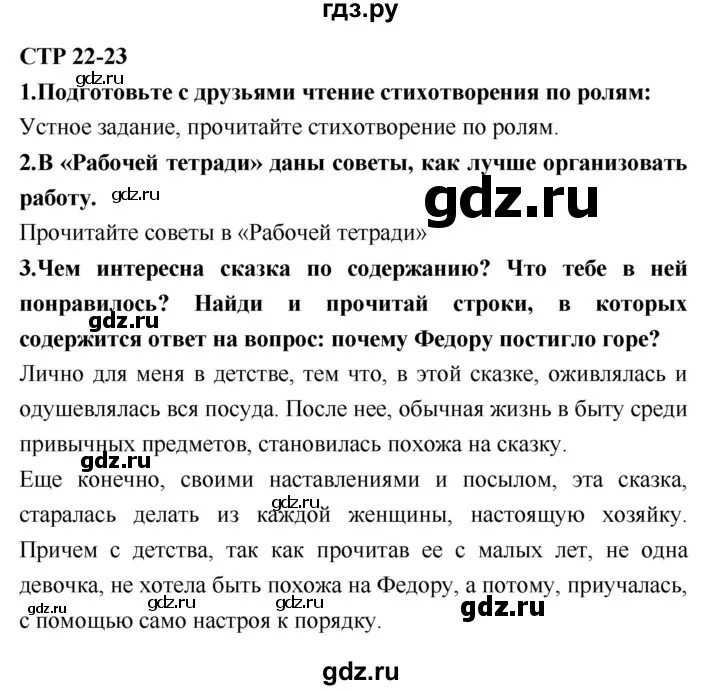 гдз.ру

СТР 22-23

gdz.ru

1.Подготовьте с друзьями чтение стихотворения по ролям:

Устное задание, прочитайте стихотворение по ролям.

2.В «Рабочей тетради» даны советы, как лучше организовать работу. gdz.ru

gdz.ru

Прочитайте советы в «Рабочей тетради»

3.Чем интересна сказка по содержанию? Что тебе в ней понравилось? Найди и прочитай строки, в которых содержится ответ на вопрос: почему Федору постигло горе?

gdz.ru

Лично для меня в детстве, тем что, в этой сказке, оживлялась и одушевлялась вся посуда. После нее, обычная жизнь в быту среди привычных предметов, становилась похожа на сказку.

gdz.ru

Еще конечно, своими наставлениями и посылом, эта сказка, старалась делать из каждой женщины, настоящую хозяйку. Причем с детства, так как прочитав ее с малых лет, не одна девочка, не хотела быть похожа на Федору, а потому, приучалась, с помощью само настроя к порядку.

gdz.ru gdz.ru gdz.ru gdz.ru gdz.ru

gdz.ru